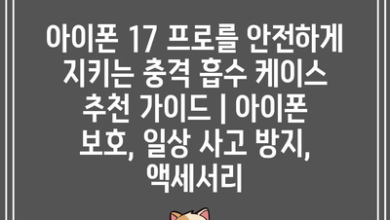 아이폰 17 프로를 안전하게 지키는 충격 흡수 케이스 추천 가이드 | 아이폰 보호, 일상 사고 방지, 액세서리